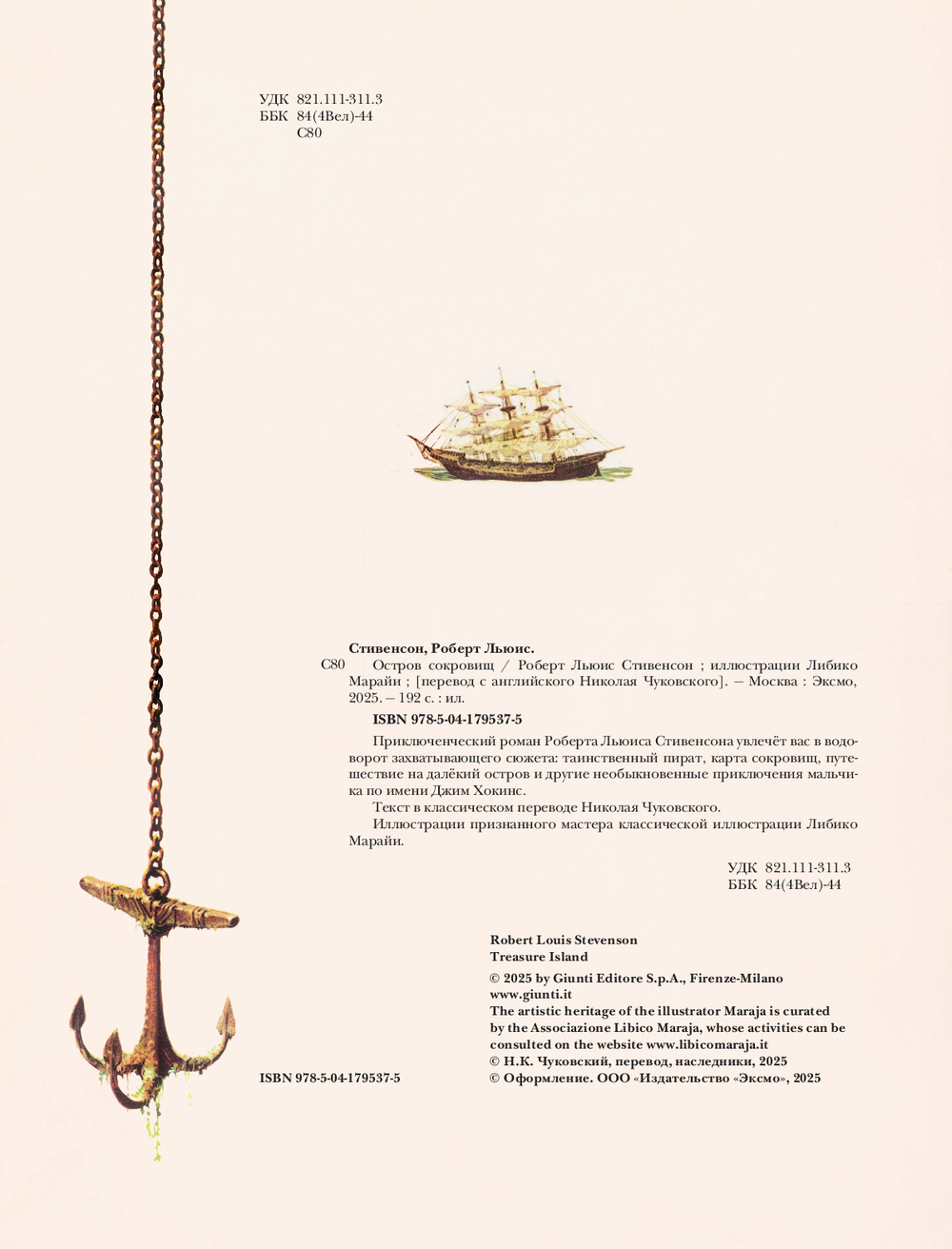 УДК 821.111-311.3
ББК 84(4Вел)-44
С80

Стивенсон, Роберт Льюис.

С80 Остров сокровищ / Роберт Льюис Стивенсон ; иллюстрации Либико Марайи ; [перевод с английского Николая Чуковского]. — Москва : Эксмо, 2025. — 192 с. : ил.

ISBN 978-5-04-179537-5

Приключенческий роман Роберта Льюиса Стивенсона увлечёт вас в водоворот захватывающего сюжета: таинственный пират, карта сокровищ, путешествие на далёкий остров и другие необыкновенные приключения мальчика по имени Джим Хокинс.

Текст в классическом переводе Николая Чуковского.

Иллюстрации признанного мастера классической иллюстрации Либико Марайи.

УДК 821.111-311.3
ББК 84(4Вел)-44

Robert Louis Stevenson
Treasure Island

© 2025 by Giunti Editore S.p.A., Firenze-Milano
www.giunti.it
The artistic heritage of the illustrator Maraja is curated by the Associazione Libico Maraja, whose activities can be consulted on the website www.libicomaraja.it
© Н.К. Чуковский, перевод, наследники, 2025
© Оформление. ООО «Издательство «Эксмо», 2025

ISBN 978-5-04-179537-5